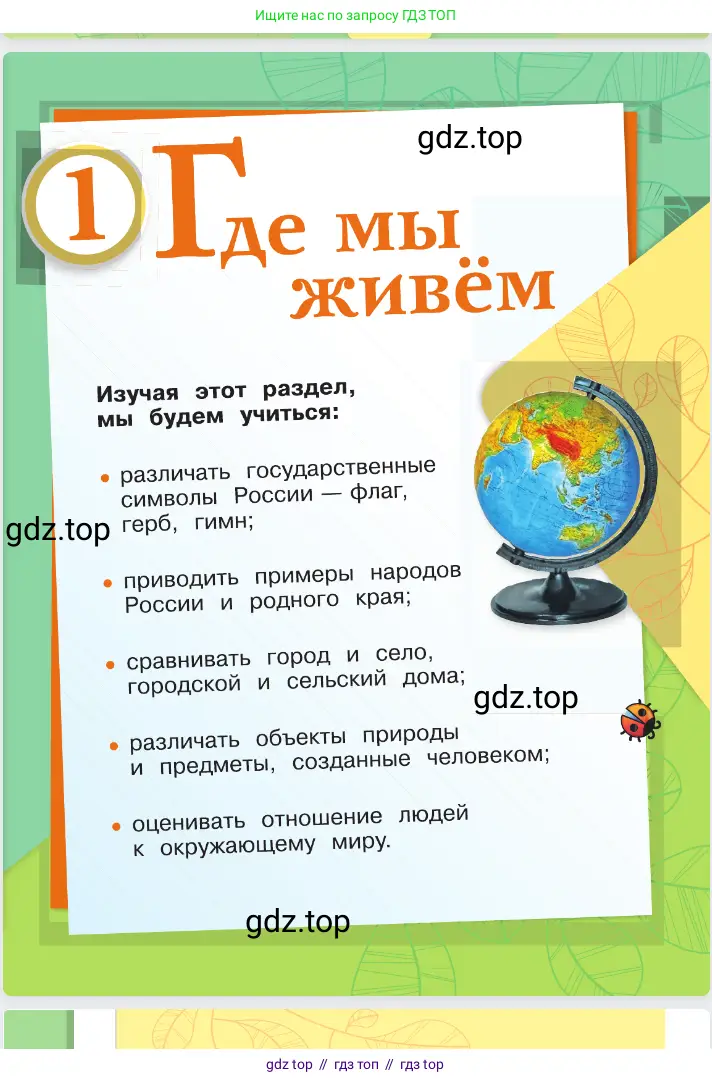 Ищите нас по запросу ГДЗ ТОП

1 Где мы живём

Изучая этот раздел, мы будем учиться:

• различать государственные символы России — флаг, герб, гимн;

• приводить примеры народов России и родного края;

• сравнивать город и село, городской и сельский дома;

• различать объекты природы и предметы, созданные человеком;

• оценивать отношение людей к окружающему миру.

gdz top // гдз топ // гдз top

gdz.top